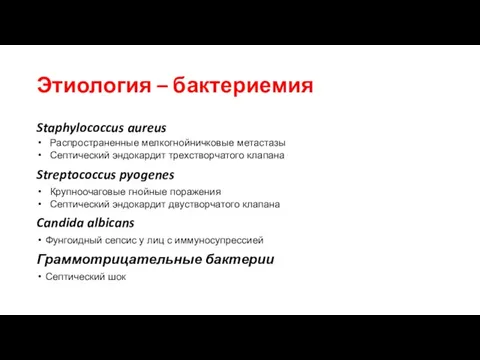 Этиология – бактериемия

Staphylococcus aureus
• Распространенные мелкогнойничковые метастазы
• Септический эндокардит трехстворчатого клапана

Streptococcus pyogenes
• Крупноочаговые гнойные поражения
• Септический эндокардит двустворчатого клапана

Candida albicans
• Фунгоидный сепсис у лиц с иммуносупрессией

Граммотрицательные бактерии
• Септический шок